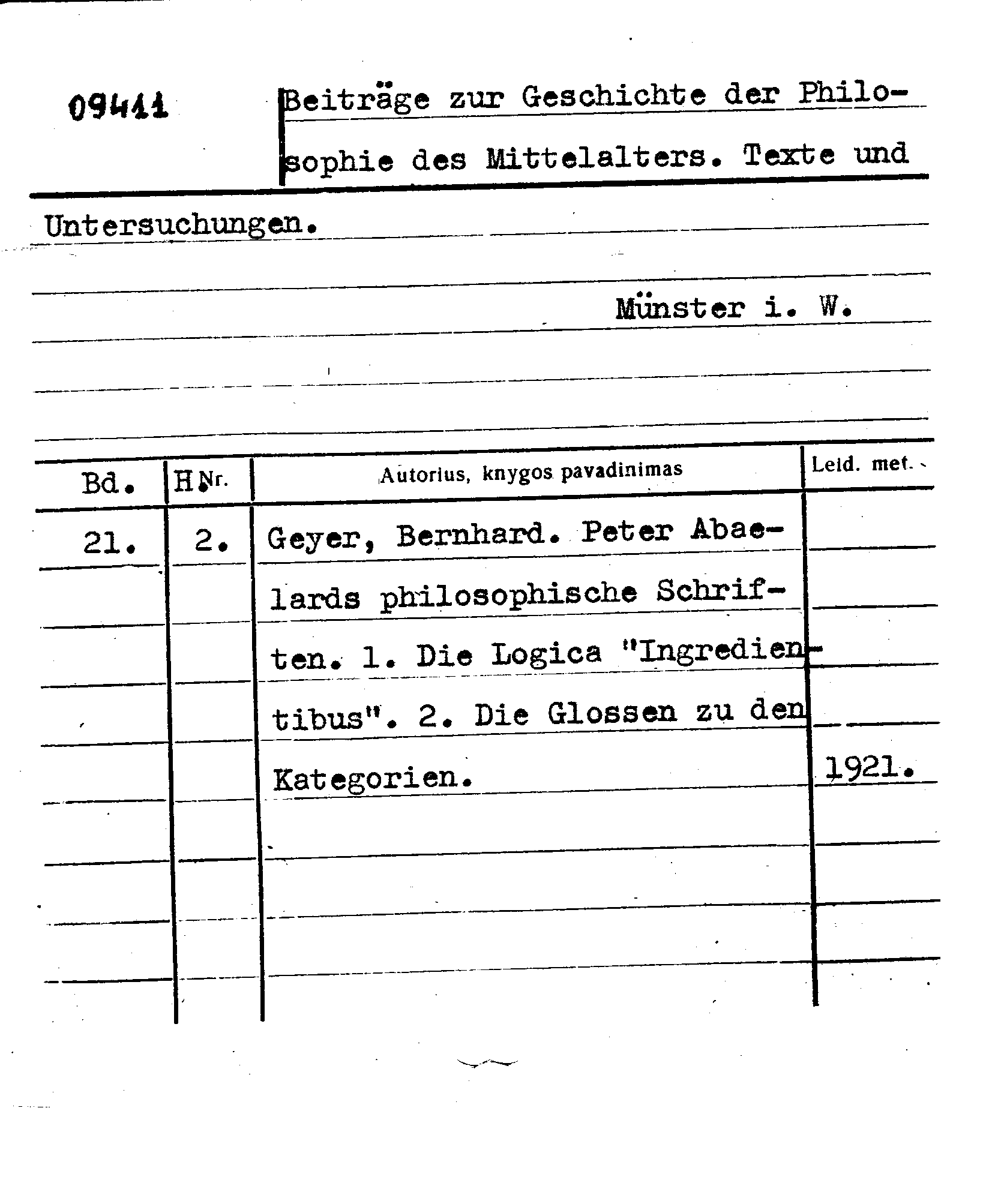 09411

Beiträge zur Geschichte der Philosophie des Mittelalters. Texte und Untersuchungen.

Münster i. W.

| Bd. | H Nr. | Autorius, knygos pavadinimas | Leid. met. |
|---|---|---|---|
| 21. | 2. | Geyer, Bernhard. Peter Abaelards philosophische Schriften. 1. Die Logica "Ingredientibus". 2. Die Glossen zu den Kategorien. | 1921. |